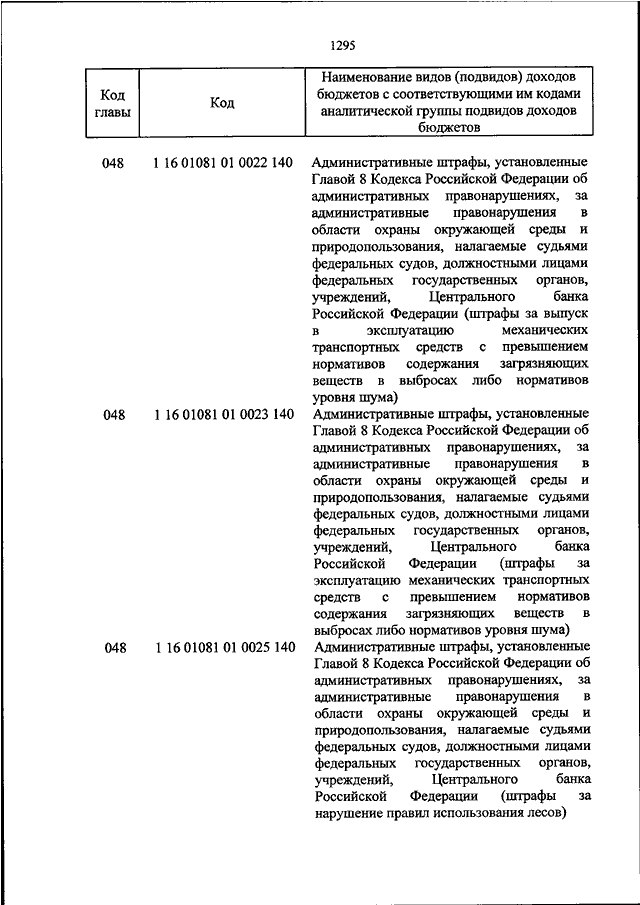 1295

| Код главы | Код | Наименование видов (подвидов) доходов бюджетов с соответствующими им кодами аналитической группы подвидов доходов бюджетов |
|---|---|---|
| 048 | 1 16 01081 01 0022 140 | Административные штрафы, установленные Главой 8 Кодекса Российской Федерации об административных правонарушениях, за административные правонарушения в области охраны окружающей среды и природопользования, налагаемые судьями федеральных судов, должностными лицами федеральных государственных органов, учреждений, Центрального банка Российской Федерации (штрафы за выпуск в эксплуатацию механических транспортных средств с превышением нормативов содержания загрязняющих веществ в выбросах либо нормативов уровня шума) |
| 048 | 1 16 01081 01 0023 140 | Административные штрафы, установленные Главой 8 Кодекса Российской Федерации об административных правонарушениях, за административные правонарушения в области охраны окружающей среды и природопользования, налагаемые судьями федеральных судов, должностными лицами федеральных государственных органов, учреждений, Центрального банка Российской Федерации (штрафы за эксплуатацию механических транспортных средств с превышением нормативов содержания загрязняющих веществ в выбросах либо нормативов уровня шума) |
| 048 | 1 16 01081 01 0025 140 | Административные штрафы, установленные Главой 8 Кодекса Российской Федерации об административных правонарушениях, за административные правонарушения в области охраны окружающей среды и природопользования, налагаемые судьями федеральных судов, должностными лицами федеральных государственных органов, учреждений, Центрального банка Российской Федерации (штрафы за нарушение правил использования лесов) |